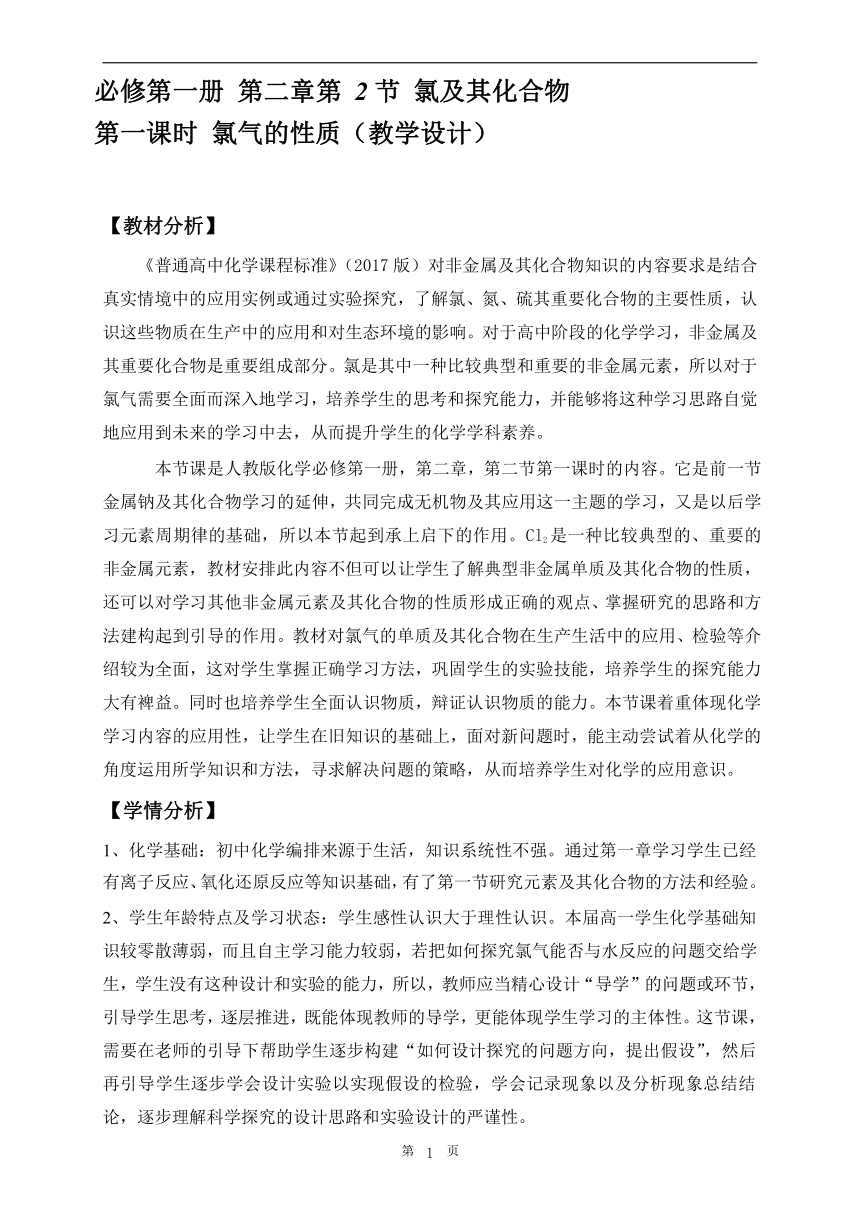 必修第一册 第二章第 2 节 氯及其化合物
第一课时 氯气的性质（教学设计）

【教材分析】

《普通高中化学课程标准》（2017 版）对非金属及其化合物知识的内容要求是结合真实情境中的应用实例或通过实验探究，了解氯、氮、硫其重要化合物的主要性质，认识这些物质在生产中的应用和对生态环境的影响。对于高中阶段的化学学习，非金属及其重要化合物是重要组成部分。氯是其中一种比较典型和重要的非金属元素，所以对于氯气需要全面而深入地学习，培养学生的思考和探究能力，并能够将这种学习思路自觉地应用到未来的学习中去，从而提升学生的化学学科素养。

本节课是人教版化学必修第一册，第二章，第二节第一课时的内容。它是前一节金属钠及其化合物学习的延伸，共同完成无机物及其应用这一主题的学习，又是以后学习元素周期律的基础，所以本节起到承上启下的作用。$Cl_2$是一种比较典型的、重要的非金属元素，教材安排此内容不但可以让学生了解典型非金属单质及其化合物的性质，还可以对学习其他非金属元素及其化合物的性质形成正确的观点、掌握研究的思路和方法建构起到引导的作用。教材对氯气的单质及其化合物在生产生活中的应用、检验等介绍较为全面，这对学生掌握正确学习方法，巩固学生的实验技能，培养学生的探究能力大有裨益。同时也培养学生全面认识物质，辩证认识物质的能力。本节课着重体现化学学习内容的应用性，让学生在旧知识的基础上，面对新问题时，能主动尝试着从化学的角度运用所学知识和方法，寻求解决问题的策略，从而培养学生对化学的应用意识。

【学情分析】

1、化学基础：初中化学编排来源于生活，知识系统性不强。通过第一章学习学生已经有离子反应、氧化还原反应等知识基础，有了第一节研究元素及其化合物的方法和经验。

2、学生年龄特点及学习状态：学生感性认识大于理性认识。本届高一学生化学基础知识较零散薄弱，而且自主学习能力较弱，若把如何探究氯气能否与水反应的问题交给学生，学生没有这种设计和实验的能力，所以，教师应当精心设计“导学”的问题或环节，引导学生思考，逐层推进，既能体现教师的导学，更能体现学生学习的主体性。这节课，需要在老师的引导下帮助学生逐步构建“如何设计探究的问题方向，提出假设”，然后再引导学生逐步学会设计实验以实现假设的检验，学会记录现象以及分析现象总结结论，逐步理解科学探究的设计思路和实验设计的严谨性。

第 1 页